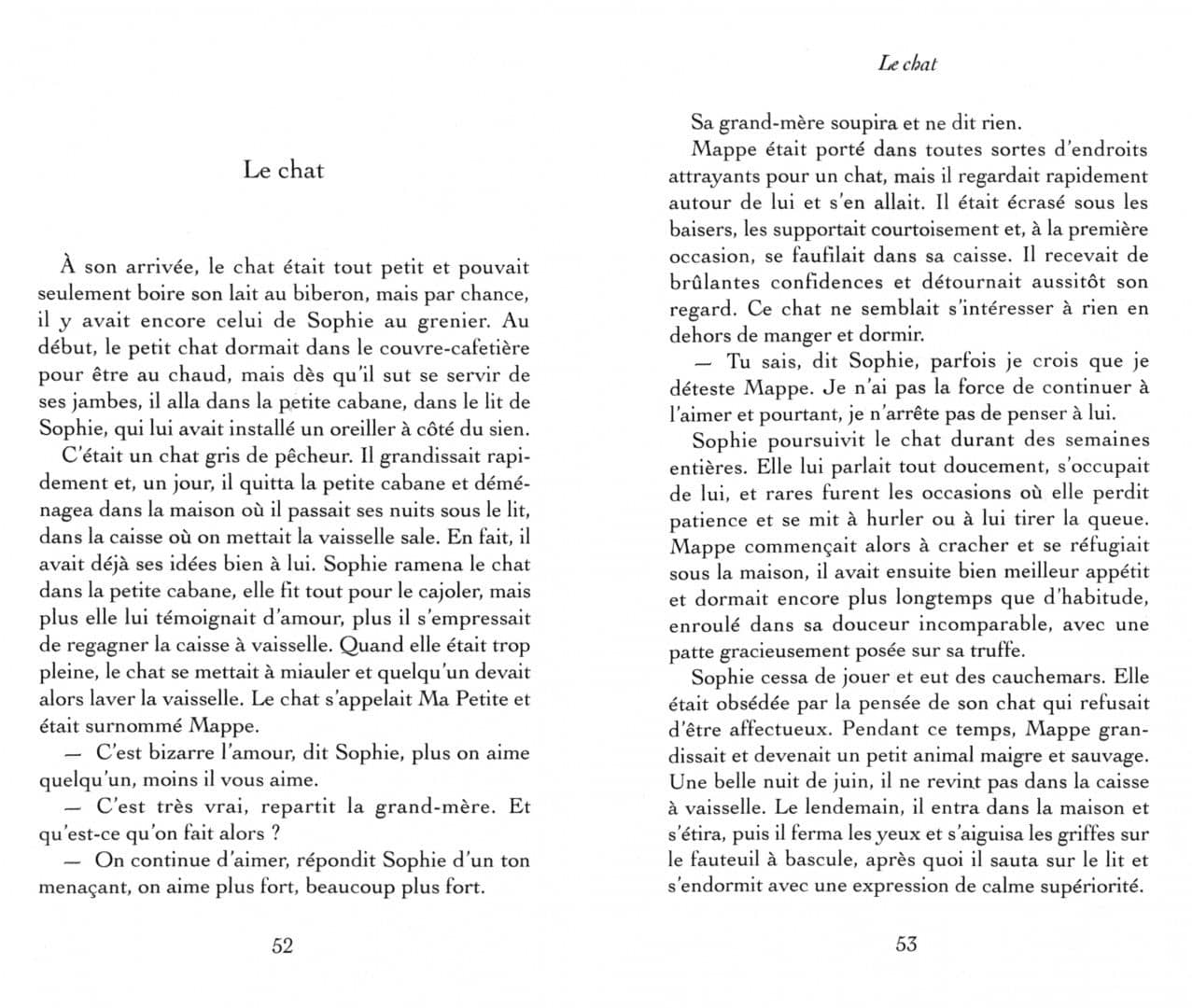 Le chat

À son arrivée, le chat était tout petit et pouvait seulement boire son lait au biberon, mais par chance, il y avait encore celui de Sophie au grenier. Au début, le petit chat dormait dans le couvre-cafetière pour être au chaud, mais dès qu'il sut se servir de ses jambes, il alla dans la petite cabane, dans le lit de Sophie, qui lui avait installé un oreiller à côté du sien.

C'était un chat gris de pêcheur. Il grandissait rapidement et, un jour, il quitta la petite cabane et déménagea dans la maison où il passait ses nuits sous le lit, dans la caisse où on mettait la vaisselle sale. En fait, il avait déjà ses idées bien à lui. Sophie ramena le chat dans la petite cabane, elle fit tout pour le cajoler, mais plus elle lui témoignait d'amour, plus il s'empressait de regagner la caisse à vaisselle. Quand elle était trop pleine, le chat se mettait à miauler et quelqu'un devait alors laver la vaisselle. Le chat s'appelait Ma Petite et était surnommé Mappe.

— C'est bizarre l'amour, dit Sophie, plus on aime quelqu'un, moins il vous aime.

— C'est très vrai, repartit la grand-mère. Et qu'est-ce qu'on fait alors ?

— On continue d'aimer, répondit Sophie d'un ton menaçant, on aime plus fort, beaucoup plus fort.

52

Le chat

Sa grand-mère soupira et ne dit rien.

Mappe était porté dans toutes sortes d'endroits attrayants pour un chat, mais il regardait rapidement autour de lui et s'en allait. Il était écrasé sous les baisers, les supportait courtoisement et, à la première occasion, se faufilait dans sa caisse. Il recevait de brûlantes confidences et détournait aussitôt son regard. Ce chat ne semblait s'intéresser à rien en dehors de manger et dormir.

— Tu sais, dit Sophie, parfois je crois que je déteste Mappe. Je n'ai pas la force de continuer à l'aimer et pourtant, je n'arrête pas de penser à lui.

Sophie poursuivit le chat durant des semaines entières. Elle lui parlait tout doucement, s'occupait de lui, et rares furent les occasions où elle perdit patience et se mit à hurler ou à lui tirer la queue. Mappe commençait alors à cracher et se réfugiait sous la maison, il avait ensuite bien meilleur appétit et dormait encore plus longtemps que d'habitude, enroulé dans sa douceur incomparable, avec une patte gracieusement posée sur sa truffe.

Sophie cessa de jouer et eut des cauchemars. Elle était obsédée par la pensée de son chat qui refusait d'être affectueux. Pendant ce temps, Mappe grandissait et devenait un petit animal maigre et sauvage. Une belle nuit de juin, il ne revint pas dans la caisse à vaisselle. Le lendemain, il entra dans la maison et s'étira, puis il ferma les yeux et s'aiguisa les griffes sur le fauteuil à bascule, après quoi il sauta sur le lit et s'endormit avec une expression de calme supériorité.

53